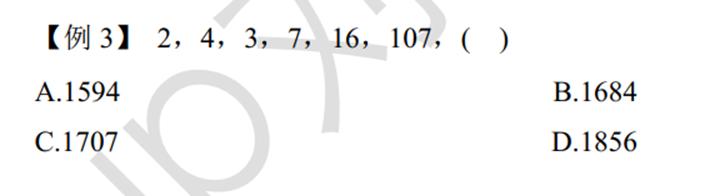 【例 3】 2，4，3，7，16，107，(　)

A.1594

B.1684

C.1707

D.1856